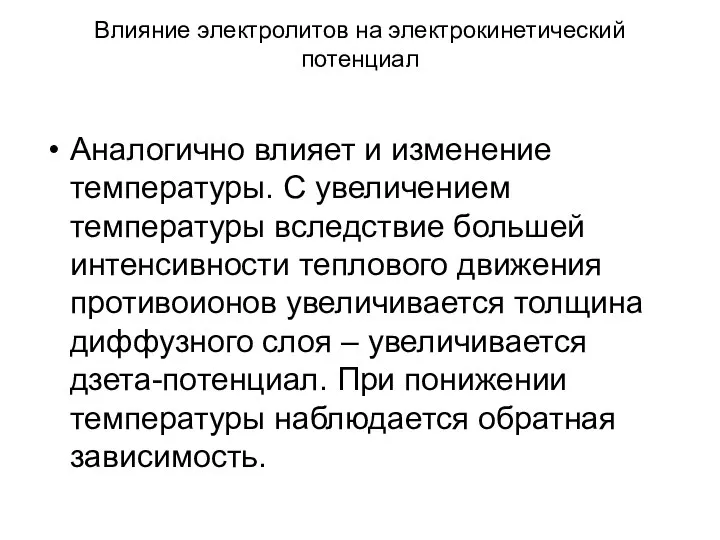 Влияние электролитов на электрокинетический потенциал

• Аналогично влияет и изменение температуры. С увеличением температуры вследствие большей интенсивности теплового движения противоионов увеличивается толщина диффузного слоя – увеличивается дзета-потенциал. При понижении температуры наблюдается обратная зависимость.